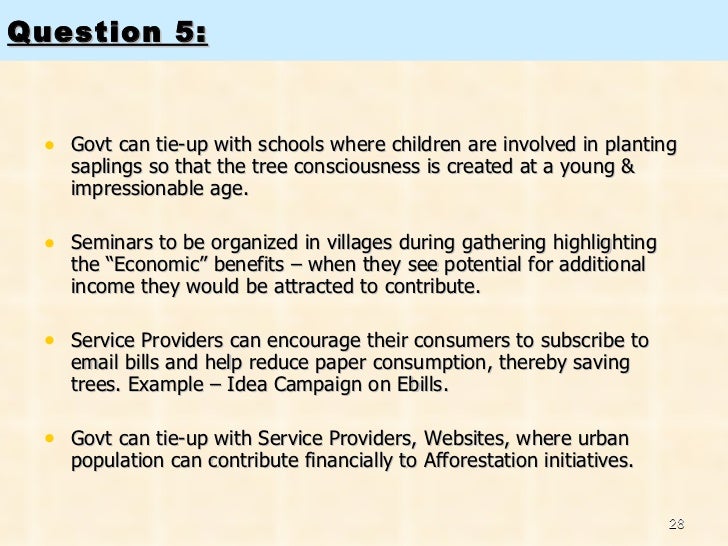 Question 5:

• Govt can tie-up with schools where children are involved in planting saplings so that the tree consciousness is created at a young & impressionable age.

• Seminars to be organized in villages during gathering highlighting the “Economic” benefits – when they see potential for additional income they would be attracted to contribute.

• Service Providers can encourage their consumers to subscribe to email bills and help reduce paper consumption, thereby saving trees. Example – Idea Campaign on Ebills.

• Govt can tie-up with Service Providers, Websites, where urban population can contribute financially to Afforestation initiatives.

28